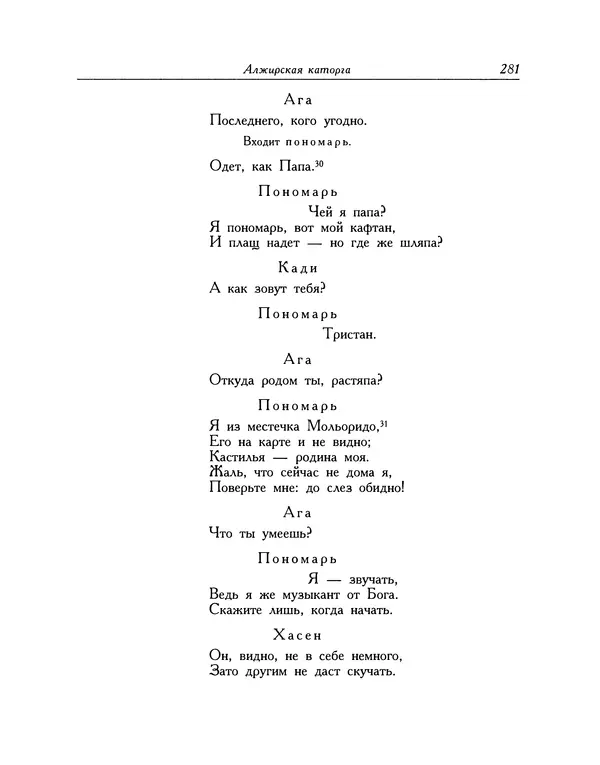 Алжирская каторга 281

Ага

Последнего, кого угодно.

Входит пономарь.

Одет, как Папа.$^{30}$

Пономарь

Чей я папа?
Я пономарь, вот мой кафтан,
И плащ надет — но где же шляпа?

Кади

А как зовут тебя?

Пономарь

Тристан.

Ага

Откуда родом ты, растяпа?

Пономарь

Я из местечка Мольоридо,$^{31}$
Его на карте и не видно;
Кастилья — родина моя.
Жаль, что сейчас не дома я,
Поверьте мне: до слез обидно!

Ага

Что ты умеешь?

Пономарь

Я — звучать,
Ведь я же музыкант от Бога.
Скажите лишь, когда начать.

Хасен

Он, видно, не в себе немного,
Зато другим не даст скучать.